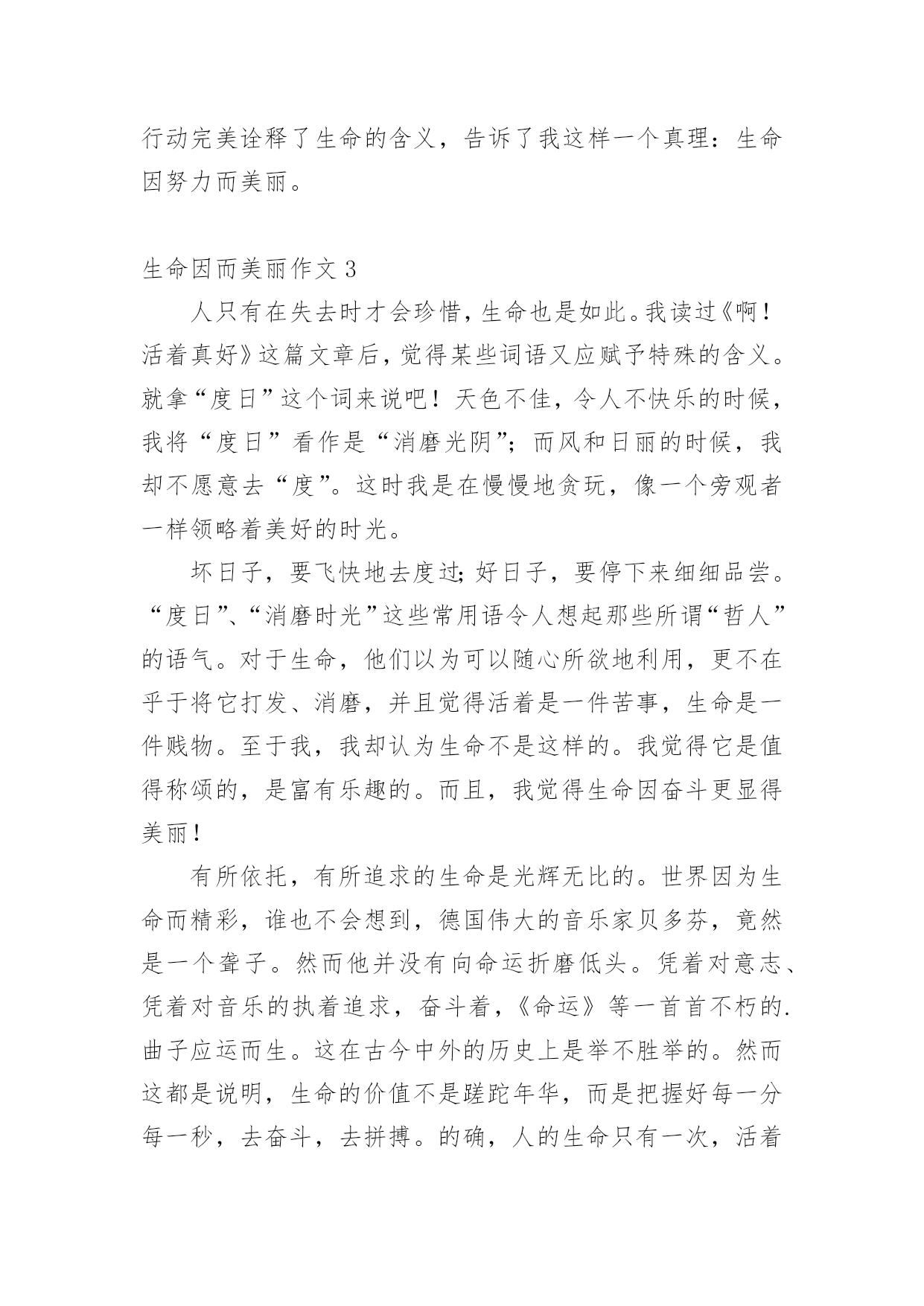 行动完美诠释了生命的含义，告诉了我这样一个真理：生命因努力而美丽。

生命因而美丽作文 3

人只有在失去时才会珍惜，生命也是如此。我读过《啊！活着真好》这篇文章后，觉得某些词语又应赋予特殊的含义。就拿“度日”这个词来说吧！天色不佳，令人不快乐的时候，我将“度日”看作是“消磨光阴”；而风和日丽的时候，我却不愿意去“度”。这时我是在慢慢地贪玩，像一个旁观者一样领略着美好的时光。

坏日子，要飞快地去度过；好日子，要停下来细细品尝。“度日”、“消磨时光”这些常用语令人想起那些所谓“哲人”的语气。对于生命，他们以为可以随心所欲地利用，更不在乎于将它打发、消磨，并且觉得活着是一件苦事，生命是一件贱物。至于我，我却认为生命不是这样的。我觉得它是值得称颂的，是富有乐趣的。而且，我觉得生命因奋斗更显得美丽！

有所依托，有所追求的生命是光辉无比的。世界因为生命而精彩，谁也不会想到，德国伟大的音乐家贝多芬，竟然是一个聋子。然而他并没有向命运折磨低头。凭着对意志、凭着对音乐的执着追求，奋斗着，《命运》等一首首不朽的.曲子应运而生。这在古今中外的历史上是举不胜举的。然而这都是说明，生命的价值不是蹉跎年华，而是把握好每一分每一秒，去奋斗，去拼搏。的确，人的生命只有一次，活着